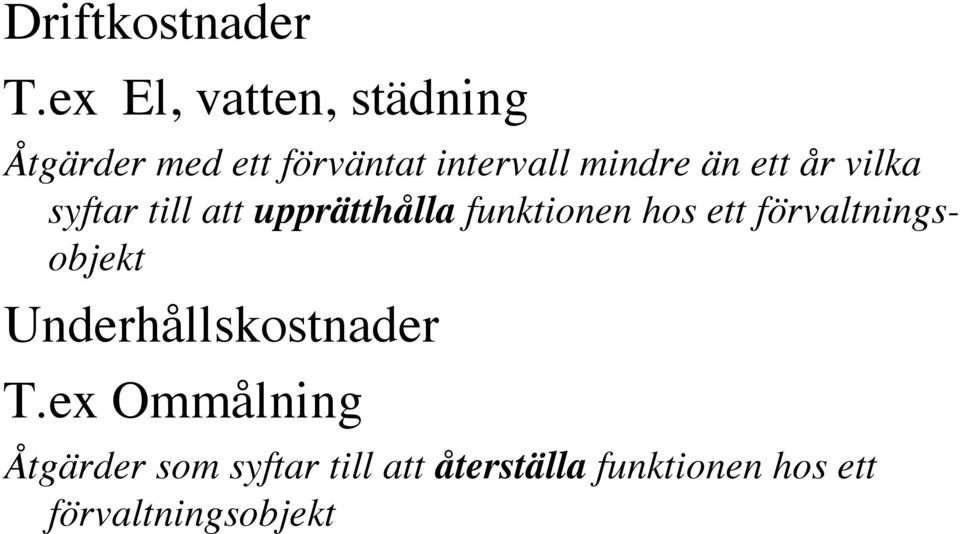 Driftkostnader

T.ex El, vatten, städning

Åtgärder med ett förväntat intervall mindre än ett år vilka syftar till att upprätthålla funktionen hos ett förvaltningsobjekt

Underhållskostnader

T.ex Ommålning

Åtgärder som syftar till att återställa funktionen hos ett förvaltningsobjekt